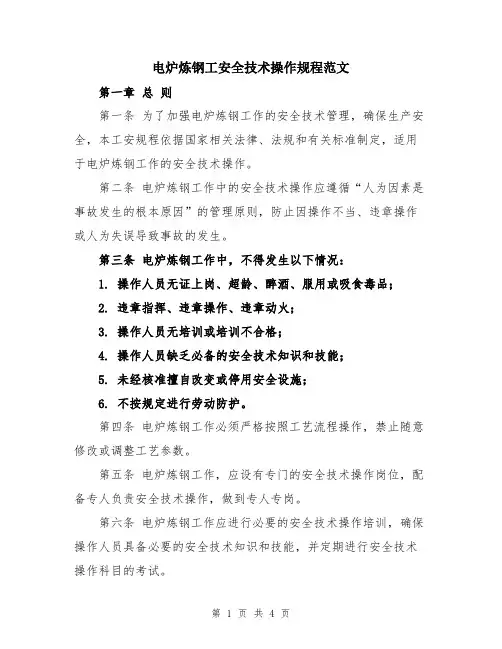 电炉炼钢工安全技术操作规程范文

第一章 总 则

第一条 为了加强电炉炼钢工作的安全技术管理，确保生产安全，本工安规程依据国家相关法律、法规和有关标准制定，适用于电炉炼钢工作的安全技术操作。

第二条 电炉炼钢工作中的安全技术操作应遵循“人为因素是事故发生的根本原因”的管理原则，防止因操作不当、违章操作或人为失误导致事故的发生。

第三条 电炉炼钢工作中，不得发生以下情况：

1. 操作人员无证上岗、超龄、醉酒、服用或吸食毒品；

2. 违章指挥、违章操作、违章动火；

3. 操作人员无培训或培训不合格；

4. 操作人员缺乏必备的安全技术知识和技能；

5. 未经核准擅自改变或停用安全设施；

6. 不按规定进行劳动防护。

第四条 电炉炼钢工作必须严格按照工艺流程操作，禁止随意修改或调整工艺参数。

第五条 电炉炼钢工作，应设有专门的安全技术操作岗位，配备专人负责安全技术操作，做到专人专岗。

第六条 电炉炼钢工作应进行必要的安全技术操作培训，确保操作人员具备必要的安全技术知识和技能，并定期进行安全技术操作科目的考试。

第 1 页 共 4 页